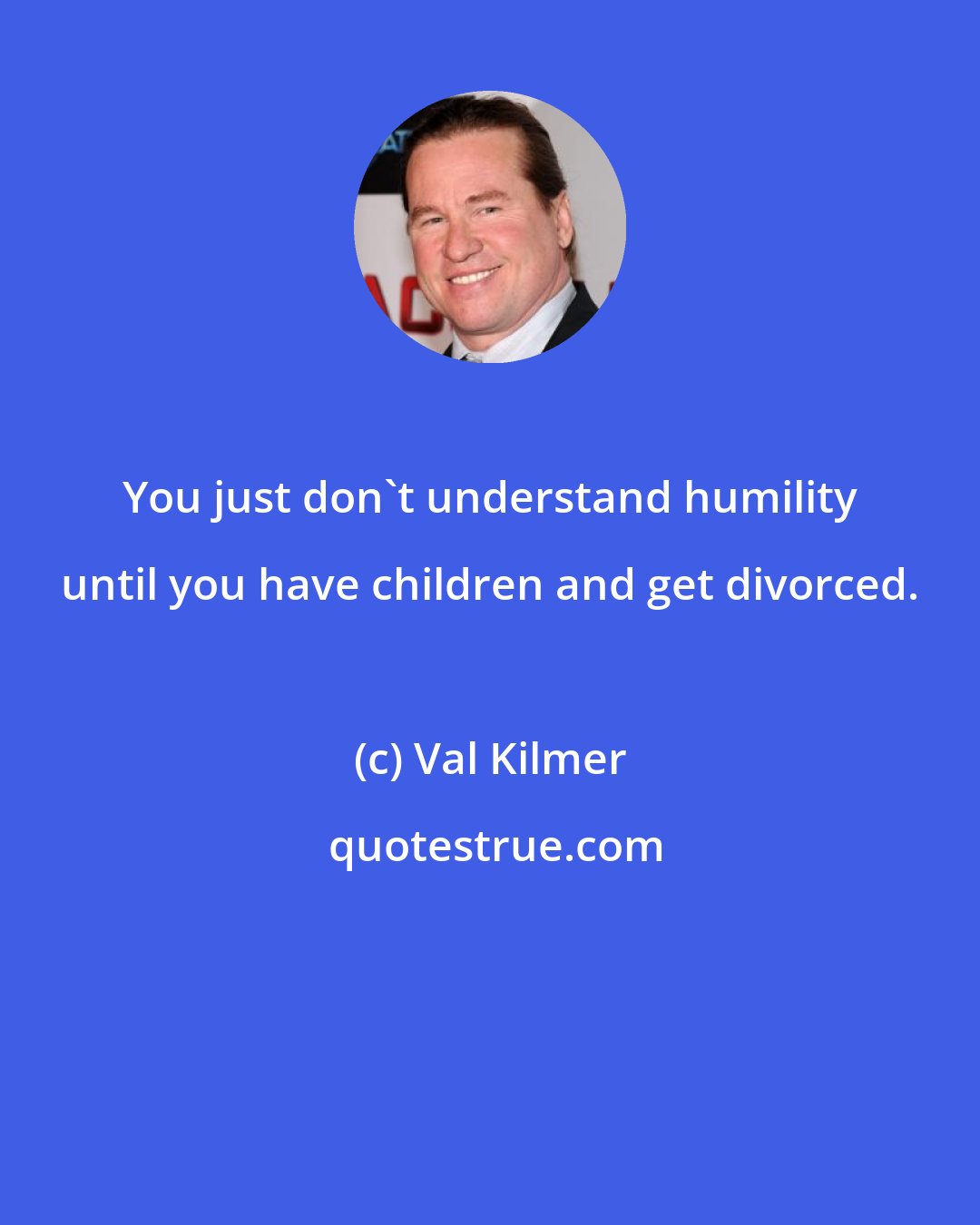 You just don`t understand humility until you have children and get divorced.

(c) Val Kilmer

quotestrue.com